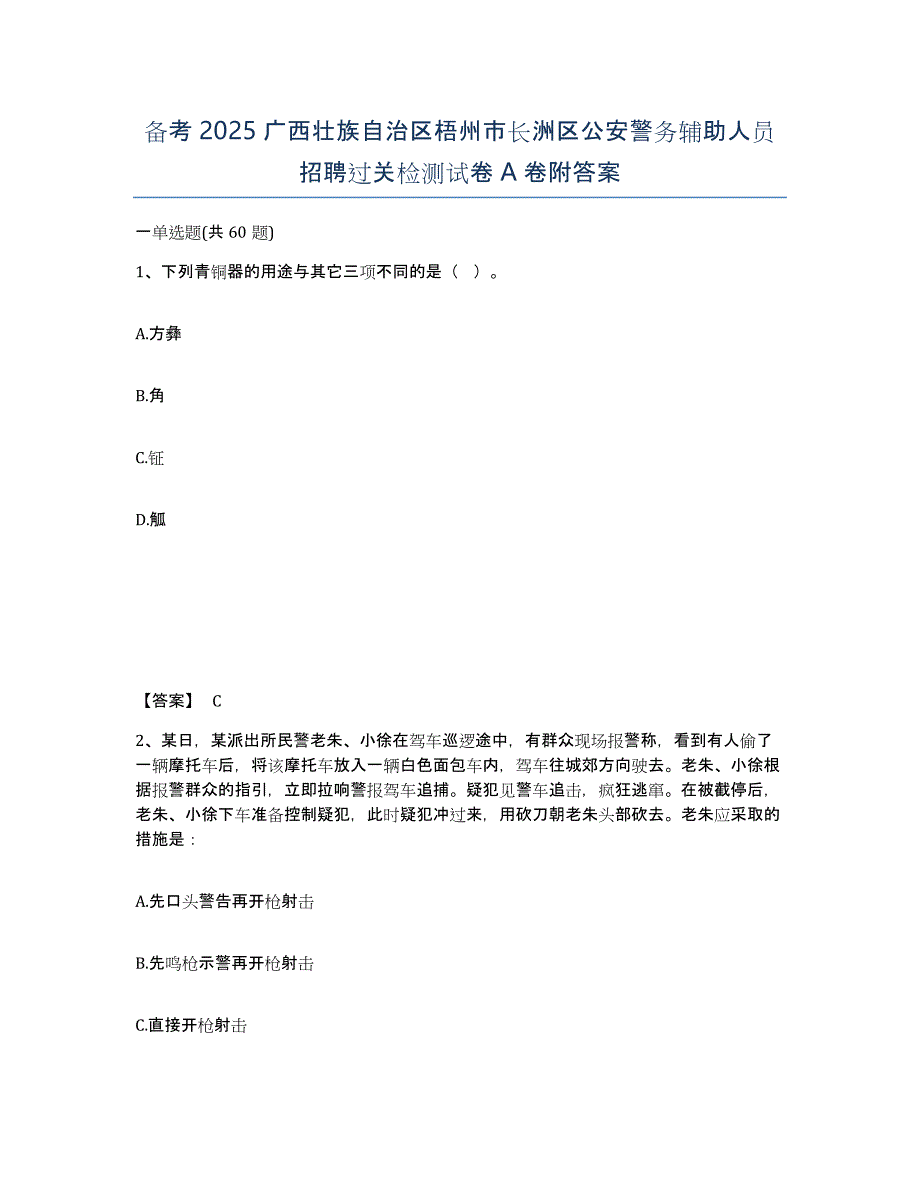 备考 2025 广西壮族自治区梧州市长洲区公安警务辅助人员招聘过关检测试卷 A 卷附答案

一单选题(共 60 题)

1、下列青铜器的用途与其它三项不同的是（  ）。

A.方彝

B.角

C.钲

D.觚

【答案】 C

2、某日，某派出所民警老朱、小徐在驾车巡逻途中，有群众现场报警称，看到有人偷了一辆摩托车后，将该摩托车放入一辆白色面包车内，驾车往城郊方向驶去。老朱、小徐根据报警群众的指引，立即拉响警报驾车追捕。疑犯见警车追击，疯狂逃窜。在被截停后，老朱、小徐下车准备控制疑犯，此时疑犯冲过来，用砍刀朝老朱头部砍去。老朱应采取的措施是：

A.先口头警告再开枪射击

B.先鸣枪示警再开枪射击

C.直接开枪射击